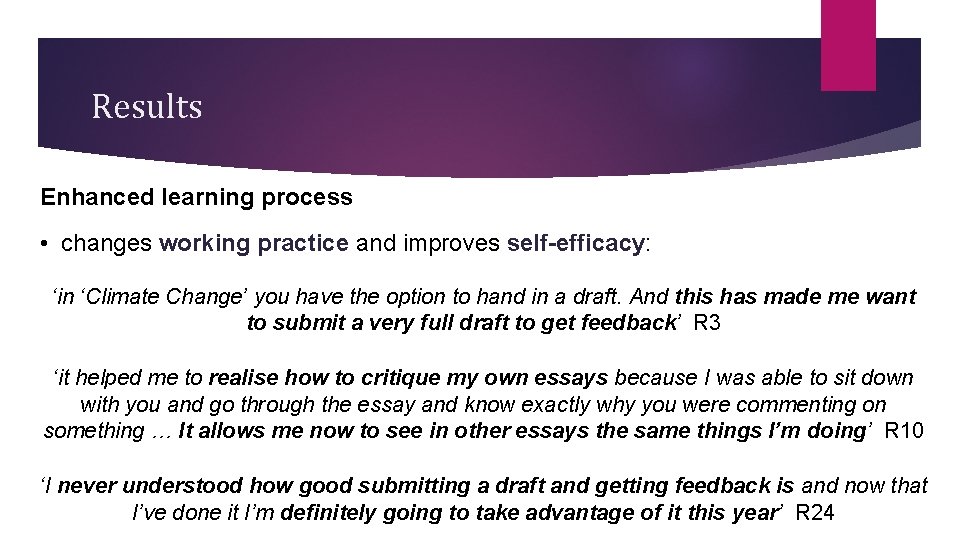 Results

Enhanced learning process

• changes working practice and improves self-efficacy:

‘in ‘Climate Change’ you have the option to hand in a draft. And this has made me want to submit a very full draft to get feedback’ R3

‘it helped me to realise how to critique my own essays because I was able to sit down with you and go through the essay and know exactly why you were commenting on something … It allows me now to see in other essays the same things I’m doing’ R10

‘I never understood how good submitting a draft and getting feedback is and now that I’ve done it I’m definitely going to take advantage of it this year’ R24